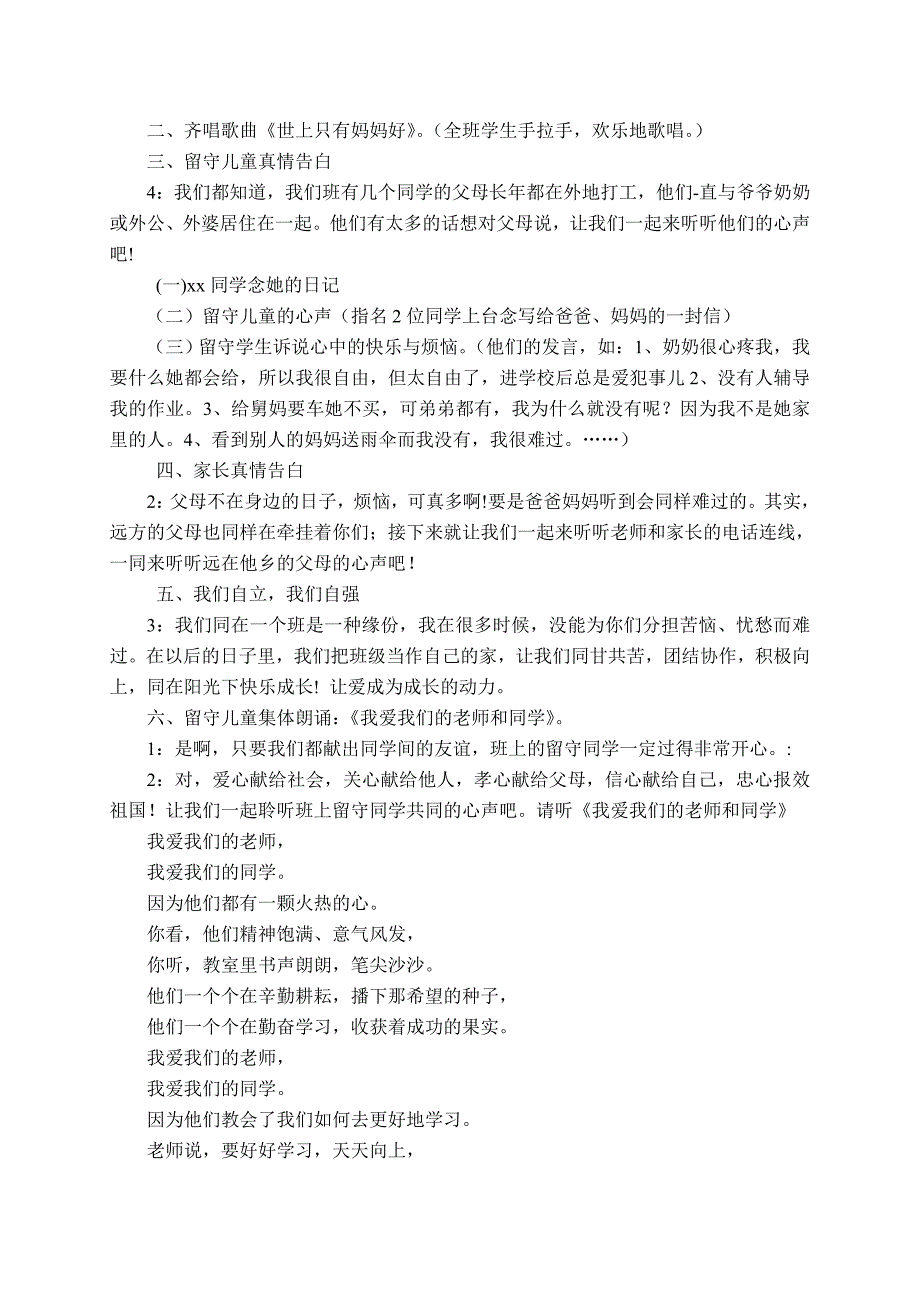 二、齐唱歌曲《世上只有妈妈好》。（全班学生手拉手，欢乐地歌唱。）

三、留守儿童真情告白

4：我们都知道，我们班有几个同学的父母长年都在外地打工，他们-直与爷爷奶奶或外公、外婆居住在一起。他们有太多的话想对父母说，让我们一起来听听他们的心声吧！

(一)xx 同学念她的日记

（二）留守儿童的心声（指名 2 位同学上台念写给爸爸、妈妈的一封信）

（三）留守学生诉说心中的快乐与烦恼。(他们的发言，如：1、奶奶很心疼我，我要什么她都会给，所以我很自由，但太自由了，进学校后总是爱犯事儿 2、没有人辅导我的作业。3、给舅妈要车她不买，可弟弟都有，我为什么就没有呢？因为我不是她家里的人。4、看到别人的妈妈送雨伞而我没有，我很难过。……)

四、家长真情告白

2：父母不在身边的日子，烦恼，可真多啊!要是爸爸妈妈听到会同样难过的。其实，远方的父母也同样在牵挂着你们；接下来就让我们一起来听听老师和家长的电话连线，一同来听听远在他乡的父母的心声吧！

五、我们自立，我们自强

3：我们同在一个班是一种缘份，我在很多时候，没能为你们分担苦恼、忧愁而难过。在以后的日子里，我们把班级当作自己的家，让我们同甘共苦，团结协作，积极向上，同在阳光下快乐成长! 让爱成为成长的动力。

六、留守儿童集体朗诵：《我爱我们的老师和同学》。

1：是啊，只要我们都献出同学间的友谊，班上的留守同学一定过得非常开心。:

2：对，爱心献给社会，关心献给他人，孝心献给父母，信心献给自己，忠心报效祖国！让我们一起聆听班上留守同学共同的心声吧。请听《我爱我们的老师和同学》

我爱我们的老师，
我爱我们的同学。
因为他们都有一颗火热的心。
你看，他们精神饱满、意气风发，
你听，教室里书声朗朗，笔尖沙沙。
他们一个个在辛勤耕耘，播下那希望的种子，
他们一个个在勤奋学习，收获着成功的果实。
我爱我们的老师，
我爱我们的同学。
因为他们教会了我们如何去更好地学习。
老师说，要好好学习，天天向上，